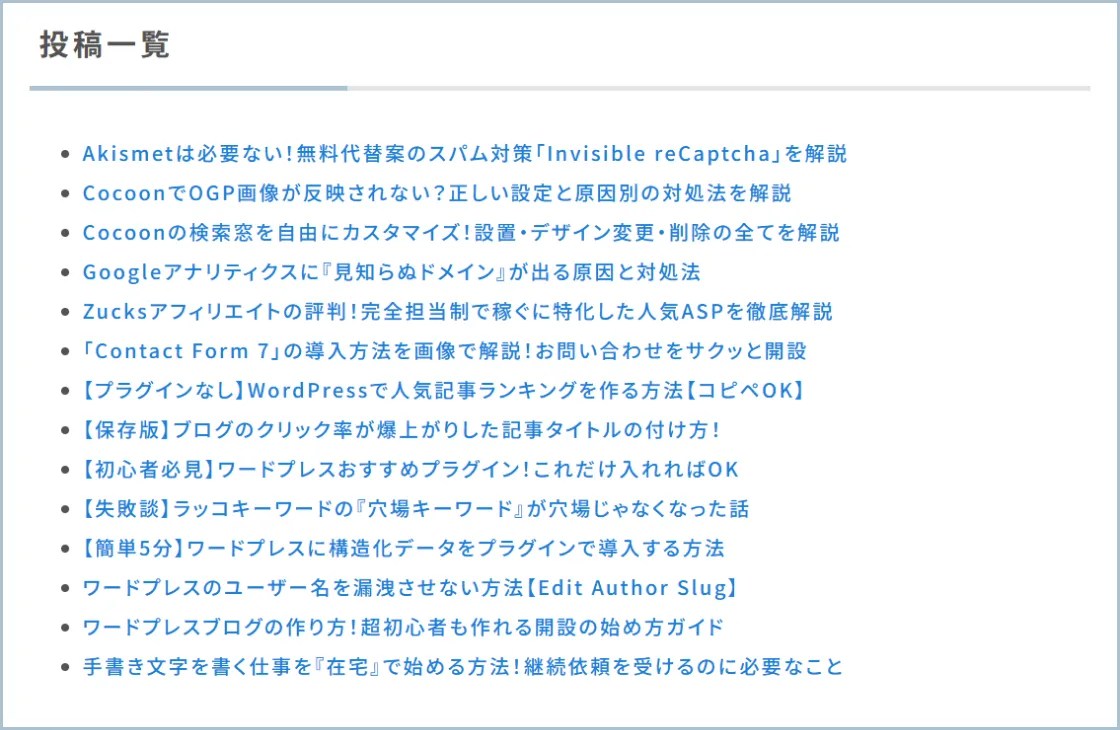 投稿一覧

- Akismetは必要ない！無料代替案のスパム対策「Invisible reCaptcha」を解説
- CocoonでOGP画像が反映されない？正しい設定と原因別の対処法を解説
- Cocoonの検索窓を自由にカスタマイズ！設置・デザイン変更・削除の全てを解説
- Googleアナリティクスに『見知らぬドメイン』が出る原因と対処法
- Zucksアフィリエイトの評判！完全担当制で稼ぐに特化した人気ASPを徹底解説
- 「Contact Form 7」の導入方法を画像で解説！お問い合わせをサクッと開設
- 【プラグインなし】WordPressで人気記事ランキングを作る方法【コピペOK】
- 【保存版】ブログのクリック率が爆上がりした記事タイトルの付け方！
- 【初心者必見】ワードプレスおすすめプラグイン！これだけ入れればOK
- 【失敗談】ラッコキーワードの『穴場キーワード』が穴場じゃなくなった話
- 【簡単5分】ワードプレスに構造化データをプラグインで導入する方法
- ワードプレスのユーザー名を漏洩させない方法【Edit Author Slug】
- ワードプレスブログの作り方！超初心者も作れる開設の始め方ガイド
- 手書き文字を書く仕事を『在宅』で始める方法！継続依頼を受けるのに必要なこと